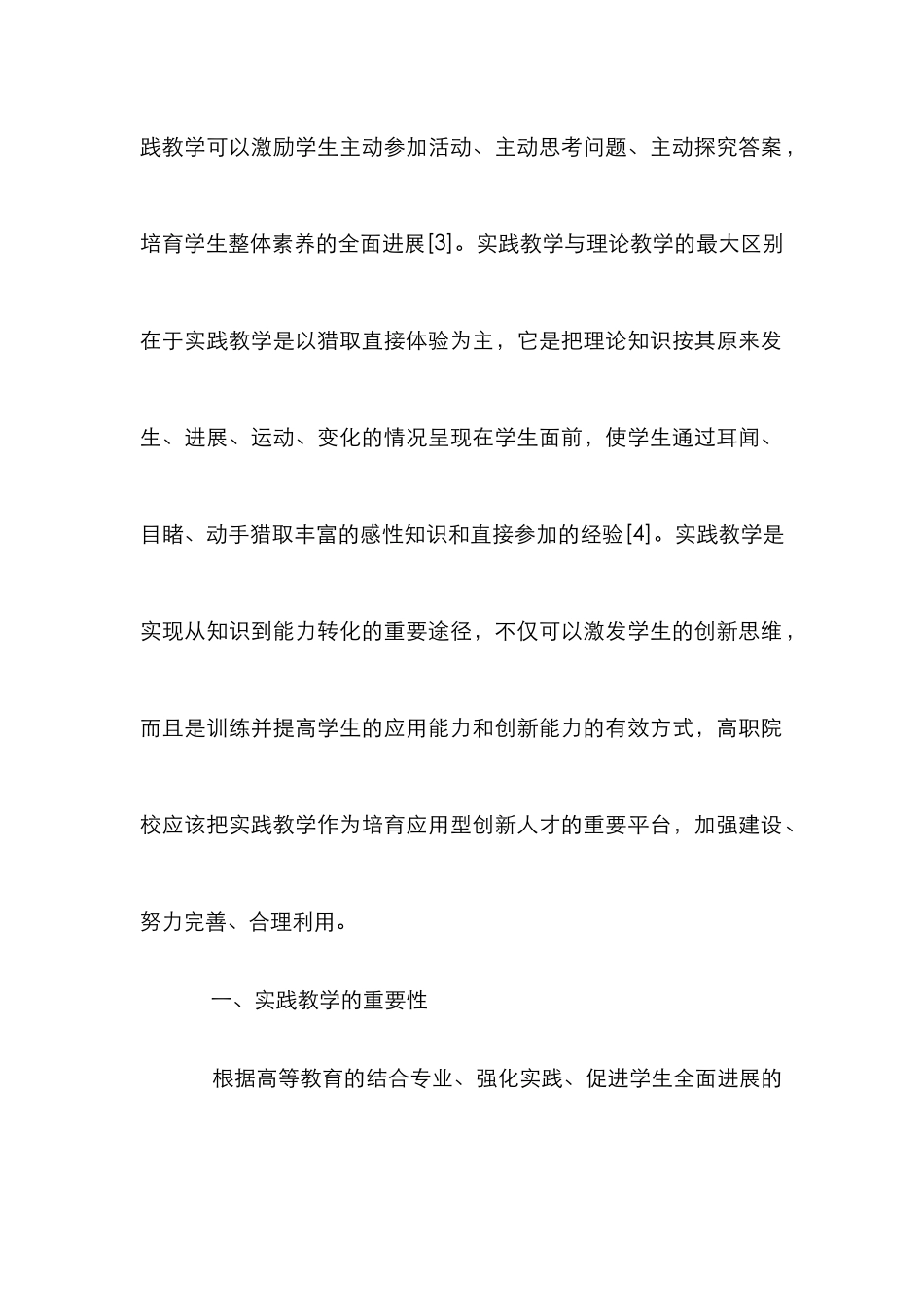 践教学可以激励学生主动参加活动、主动思考问题、主动探究答案，培育学生整体素养的全面进展[3]。实践教学与理论教学的最大区别在于实践教学是以猎取直接体验为主，它是把理论知识按其原来发生、进展、运动、变化的情况呈现在学生面前，使学生通过耳闻、目睹、动手猎取丰富的感性知识和直接参加的经验[4]。实践教学是实现从知识到能力转化的重要途径，不仅可以激发学生的创新思维，而且是训练并提高学生的应用能力和创新能力的有效方式，高职院校应该把实践教学作为培育应用型创新人才的重要平台，加强建设、努力完善、合理利用。

一、实践教学的重要性

根据高等教育的结合专业、强化实践、促进学生全面进展的